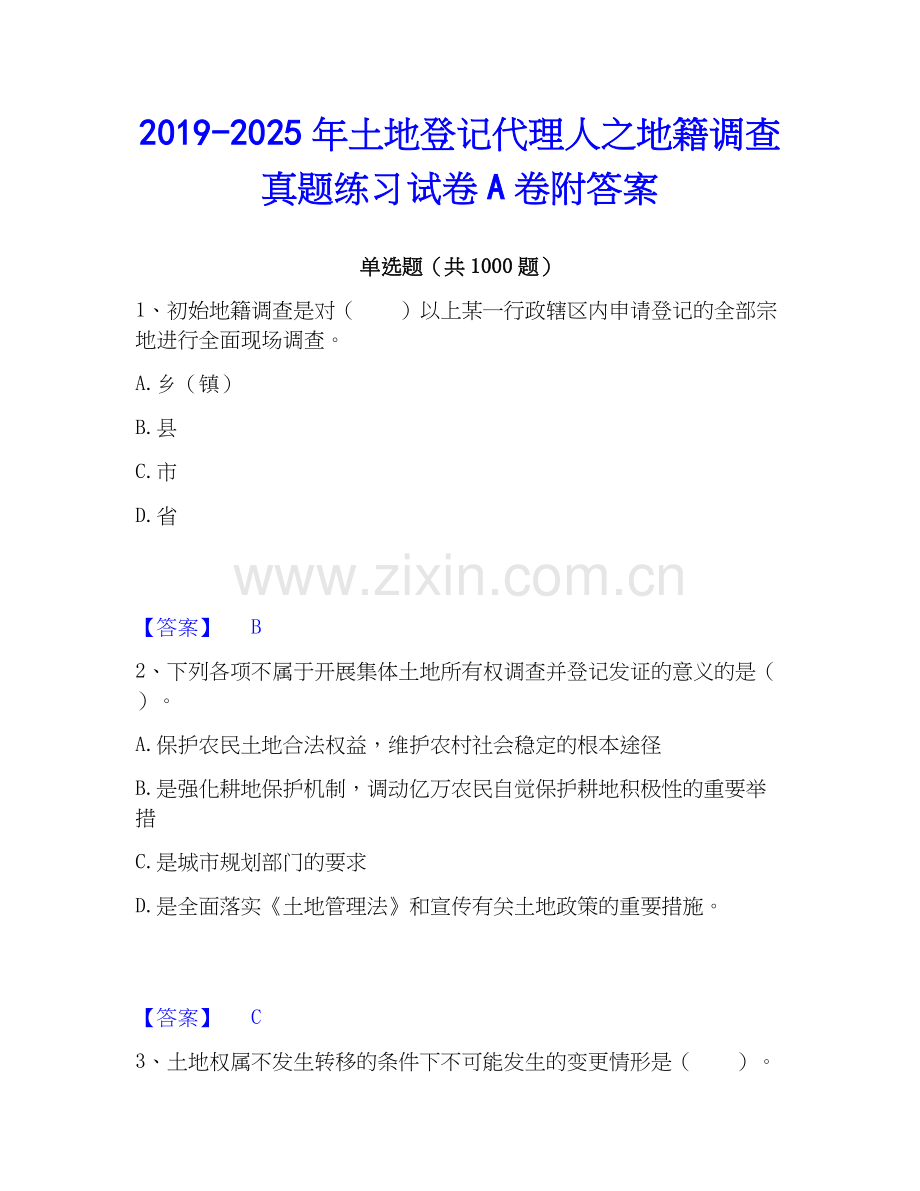 2019-2025 年土地登记代理人之地籍调查真题练习试卷 A 卷附答案

单选题（共 1000 题）

1、初始地籍调查是对（　　）以上某一行政辖区内申请登记的全部宗地进行全面现场调查。

A. 乡（镇）

B. 县

C. 市

D. 省

www.zixin.com.cn

【答案】　B

2、下列各项不属于开展集体土地所有权调查并登记发证的意义的是（　）。

A. 保护农民土地合法权益，维护农村社会稳定的根本途径

B. 是强化耕地保护机制，调动亿万农民自觉保护耕地积极性的重要举措

C. 是城市规划部门的要求

D. 是全面落实《土地管理法》和宣传有关土地政策的重要措施。

【答案】　C

3、土地权属不发生转移的条件下不可能发生的变更情形是（　　）。